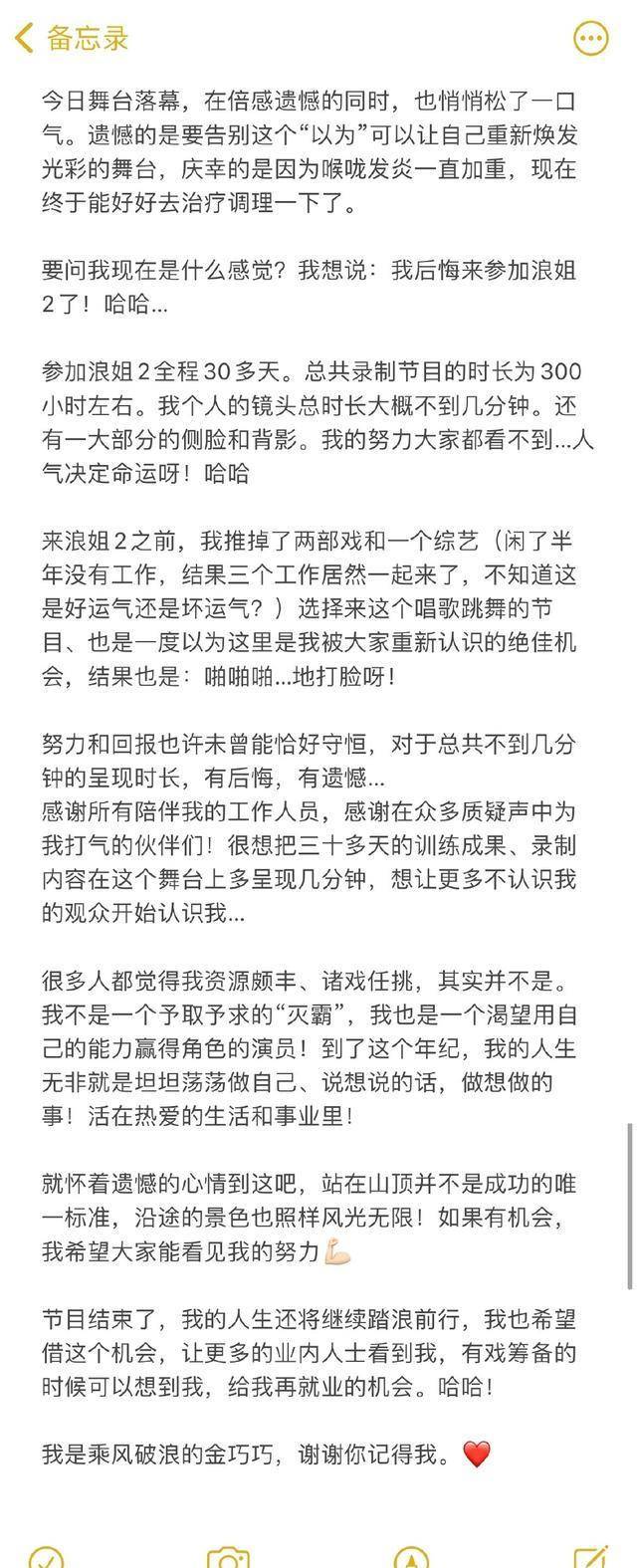 备忘录

今日舞台落幕，在倍感遗憾的同时，也悄悄松了一口气。遗憾的是要告别这个“以为”可以让自己重新焕发光彩的舞台，庆幸的是因为喉咙发炎一直加重，现在终于能好好去治疗调理一下了。

要问我现在是什么感觉？我想说：我后悔来参加浪姐2了！哈哈...

参加浪姐2全程30多天。总共录制节目的时长为300小时左右。我个人的镜头总时长大概不到几分钟。还有一大部分的侧脸和背影。我的努力大家都看不到...人气决定命运呀！哈哈

来浪姐2之前，我推掉了两部戏和一个综艺（闲了半年没有工作，结果三个工作居然一起来了，不知道这是好运气还是坏运气？）选择来这个唱歌跳舞的节目、也是一度以为这里是我被大家重新认识的绝佳机会，结果也是：啪啪啪...地打脸呀！

努力和回报也许未曾能恰好守恒，对于总共不到几分钟的呈现时长，有后悔，有遗憾...
感谢所有陪伴我的工作人员，感谢在众多质疑声中为我打气的伙伴们！很想把三十多天的训练成果、录制内容在这个舞台上多呈现几分钟，想让更多不认识我的观众开始认识我...

很多人都觉得我资源颇丰、诸戏任挑，其实并不是。我不是一个予取予求的“灭霸”，我也是一个渴望用自己的能力赢得角色的演员！到了这个年纪，我的人生无非就是坦坦荡荡做自己、说想说的话，做想做的事！活在热爱的生活和事业里！

就怀着遗憾的心情到这吧，站在山顶并不是成功的唯一标准，沿途的景色也照样风光无限！如果有机会，我希望大家能看见我的努力💪

节目结束了，我的人生还将继续踏浪前行，我也希望借这个机会，让更多的业内人士看到我，有戏筹备的时候可以想到我，给我再就业的机会。哈哈！

我是乘风破浪的金巧巧，谢谢你记得我。❤️